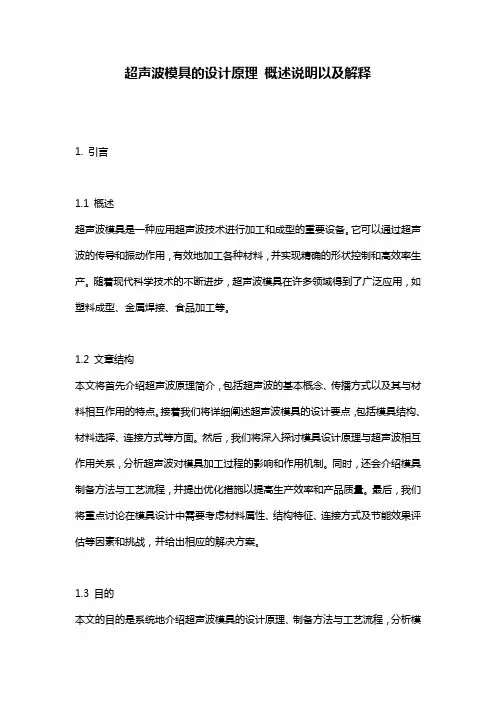 超声波模具的设计原理 概述说明以及解释

1. 引言

1.1 概述
超声波模具是一种应用超声波技术进行加工和成型的重要设备。它可以通过超声波的传导和振动作用，有效地加工各种材料，并实现精确的形状控制和高效率生产。随着现代科学技术的不断进步，超声波模具在许多领域得到了广泛应用，如塑料成型、金属焊接、食品加工等。

1.2 文章结构
本文将首先介绍超声波原理简介，包括超声波的基本概念、传播方式以及其与材料相互作用的特点。接着我们将详细阐述超声波模具的设计要点，包括模具结构、材料选择、连接方式等方面。然后，我们将深入探讨模具设计原理与超声波相互作用关系，分析超声波对模具加工过程的影响和作用机制。同时，还会介绍模具制备方法与工艺流程，并提出优化措施以提高生产效率和产品质量。最后，我们将重点讨论在模具设计中需要考虑材料属性、结构特征、连接方式及节能效果评估等因素和挑战，并给出相应的解决方案。

1.3 目的
本文的目的是系统地介绍超声波模具的设计原理、制备方法与工艺流程，分析模